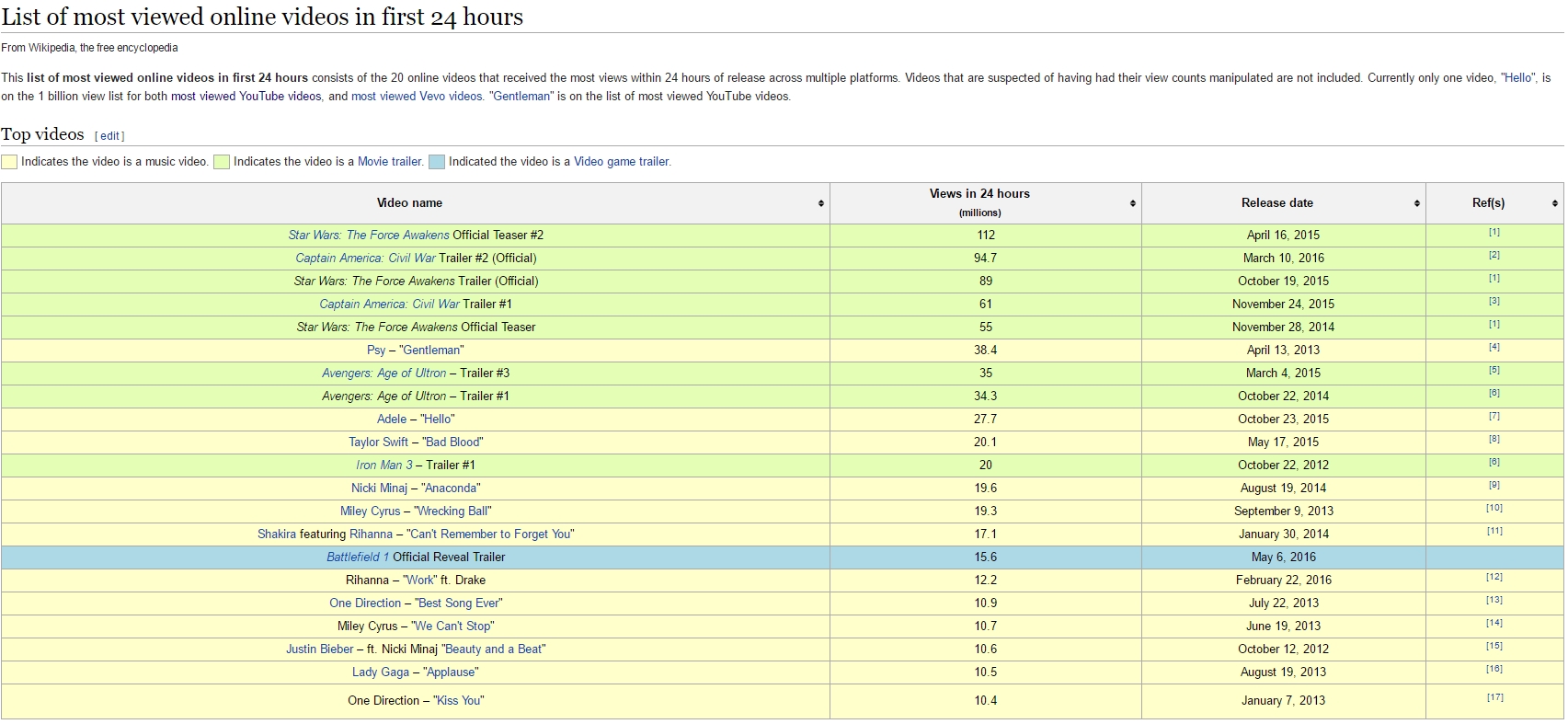 List of most viewed online videos in first 24 hours

From Wikipedia, the free encyclopedia

This list of most viewed online videos in first 24 hours consists of the 20 online videos that received the most views within 24 hours of release across multiple platforms. Videos that are suspected of having had their view counts manipulated are not included. Currently only one video, "Hello", is on the 1 billion view list for both most viewed YouTube videos, and most viewed Vevo videos. "Gentleman" is on the list of most viewed YouTube videos.

Top videos [edit]

Indicates the video is a music video. Indicates the video is a Movie trailer. Indicated the video is a Video game trailer.

| Video name | Views in 24 hours (millions) | Release date | Ref(s) |
|---|---|---|---|
| Star Wars: The Force Awakens Official Teaser #2 | 112 | April 16, 2015 | [1] |
| Captain America: Civil War Trailer #2 (Official) | 94.7 | March 10, 2016 | [2] |
| Star Wars: The Force Awakens Trailer (Official) | 89 | October 19, 2015 | [1] |
| Captain America: Civil War Trailer #1 | 61 | November 24, 2015 | [3] |
| Star Wars: The Force Awakens Official Teaser | 55 | November 28, 2014 | [1] |
| Psy – "Gentleman" | 38.4 | April 13, 2013 | [4] |
| Avengers: Age of Ultron – Trailer #3 | 35 | March 4, 2015 | [5] |
| Avengers: Age of Ultron – Trailer #1 | 34.3 | October 22, 2014 | [6] |
| Adele – "Hello" | 27.7 | October 23, 2015 | [7] |
| Taylor Swift – "Bad Blood" | 20.1 | May 17, 2015 | [8] |
| Iron Man 3 – Trailer #1 | 20 | October 22, 2012 | [6] |
| Nicki Minaj – "Anaconda" | 19.6 | August 19, 2014 | [9] |
| Miley Cyrus – "Wrecking Ball" | 19.3 | September 9, 2013 | [10] |
| Shakira featuring Rihanna – "Can't Remember to Forget You" | 17.1 | January 30, 2014 | [11] |
| Battlefield 1 Official Reveal Trailer | 15.6 | May 6, 2016 | |
| Rihanna – "Work" ft. Drake | 12.2 | February 22, 2016 | [12] |
| One Direction – "Best Song Ever" | 10.9 | July 22, 2013 | [13] |
| Miley Cyrus – "We Can't Stop" | 10.7 | June 19, 2013 | [14] |
| Justin Bieber – ft. Nicki Minaj "Beauty and a Beat" | 10.6 | October 12, 2012 | [15] |
| Lady Gaga – "Applause" | 10.5 | August 19, 2013 | [16] |
| One Direction – "Kiss You" | 10.4 | January 7, 2013 | [17] |